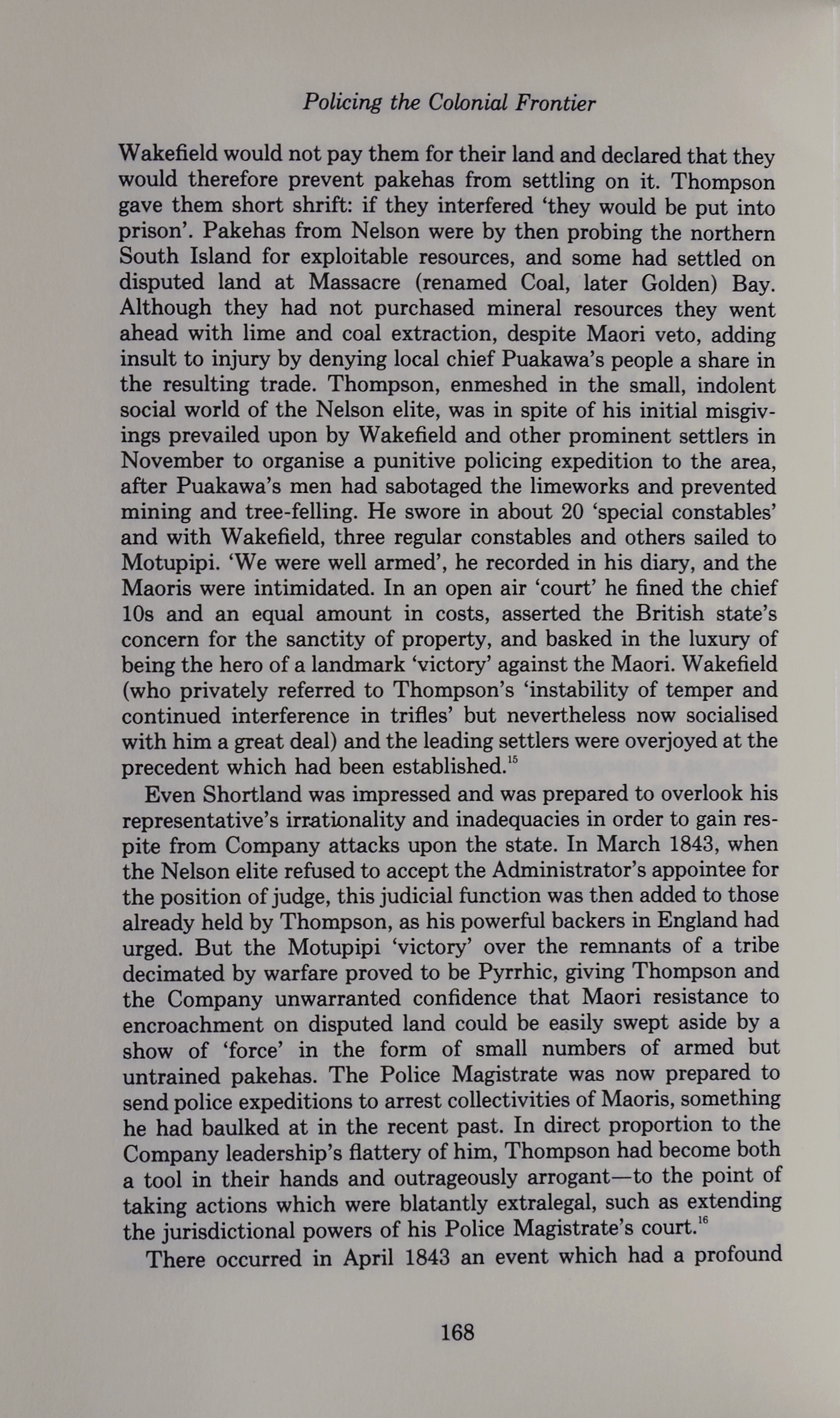 Policing the Colonial Frontier

Wakefield would not pay them for their land and declared that they would therefore prevent pakehas from settling on it. Thompson gave them short shrift: if they interfered 'they would be put into prison'. Pakehas from Nelson were by then probing the northern South Island for exploitable resources, and some had settled on disputed land at Massacre (renamed Coal, later Golden) Bay. Although they had not purchased mineral resources they went ahead with lime and coal extraction, despite Maori veto, adding insult to injury by denying local chief Puakawa's people a share in the resulting trade. Thompson, enmeshed in the small, indolent social world of the Nelson elite, was in spite of his initial misgivings prevailed upon by Wakefield and other prominent settlers in November to organise a punitive policing expedition to the area, after Puakawa's men had sabotaged the limeworks and prevented mining and tree-felling. He swore in about 20 'special constables' and with Wakefield, three regular constables and others sailed to Motupipi. 'We were well armed', he recorded in his diary, and the Maoris were intimidated. In an open air 'court' he fined the chief 10s and an equal amount in costs, asserted the British state's concern for the sanctity of property, and basked in the luxury of being the hero of a landmark 'victory' against the Maori. Wakefield (who privately referred to Thompson's 'instability of temper and continued interference in trifles' but nevertheless now socialised with him a great deal) and the leading settlers were overjoyed at the precedent which had been established.$^{15}$

Even Shortland was impressed and was prepared to overlook his representative's irrationality and inadequacies in order to gain respite from Company attacks upon the state. In March 1843, when the Nelson elite refused to accept the Administrator's appointee for the position of judge, this judicial function was then added to those already held by Thompson, as his powerful backers in England had urged. But the Motupipi 'victory' over the remnants of a tribe decimated by warfare proved to be Pyrrhic, giving Thompson and the Company unwarranted confidence that Maori resistance to encroachment on disputed land could be easily swept aside by a show of 'force' in the form of small numbers of armed but untrained pakehas. The Police Magistrate was now prepared to send police expeditions to arrest collectivities of Maoris, something he had baulked at in the recent past. In direct proportion to the Company leadership's flattery of him, Thompson had become both a tool in their hands and outrageously arrogant—to the point of taking actions which were blatantly extralegal, such as extending the jurisdictional powers of his Police Magistrate's court.$^{16}$

There occurred in April 1843 an event which had a profound

168